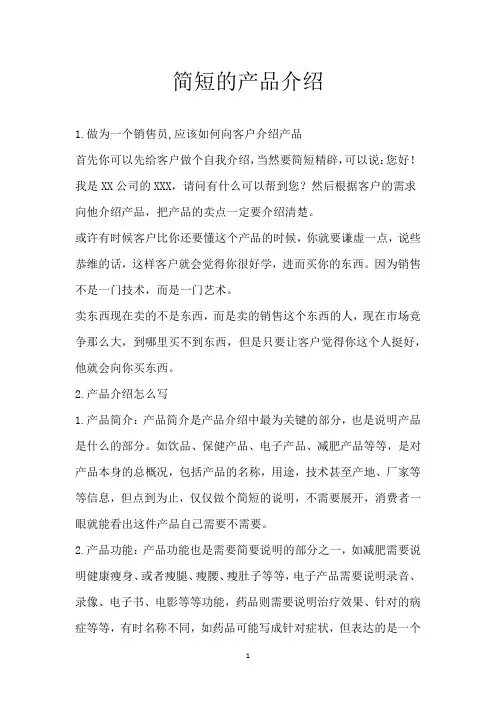 简短的产品介绍

1.做为一个销售员,应该如何向客户介绍产品

首先你可以先给客户做个自我介绍,当然要简短精辟,可以说:您好!我是XX公司的XXX,请问有什么可以帮到您?然后根据客户的需求向他介绍产品,把产品的卖点一定要介绍清楚。

或许有时候客户比你还要懂这个产品的时候,你就要谦虚一点,说些恭维的话,这样客户就会觉得你很好学,进而买你的东西。因为销售不是一门技术,而是一门艺术。

卖东西现在卖的不是东西,而是卖的销售这个东西的人,现在市场竞争那么大,到哪里买不到东西,但是只要让客户觉得你这个人挺好,他就会向你买东西。

2.产品介绍怎么写

1.产品简介:产品简介是产品介绍中最为关键的部分,也是说明产品是什么的部分。如饮品、保健产品、电子产品、减肥产品等等,是对产品本身的总概况,包括产品的名称,用途,技术甚至产地、厂家等等信息,但点到为止,仅仅做个简短的说明,不需要展开,消费者一眼就能看出这件产品自己需要不需要。

2.产品功能:产品功能也是需要简要说明的部分之一,如减肥需要说明健康瘦身、或者瘦腿、瘦腰、瘦肚子等等,电子产品需要说明录音、录像、电子书、电影等等功能,药品则需要说明治疗效果、针对的病症等等,有时名称不同,如药品可能写成针对症状,但表达的是一个

1